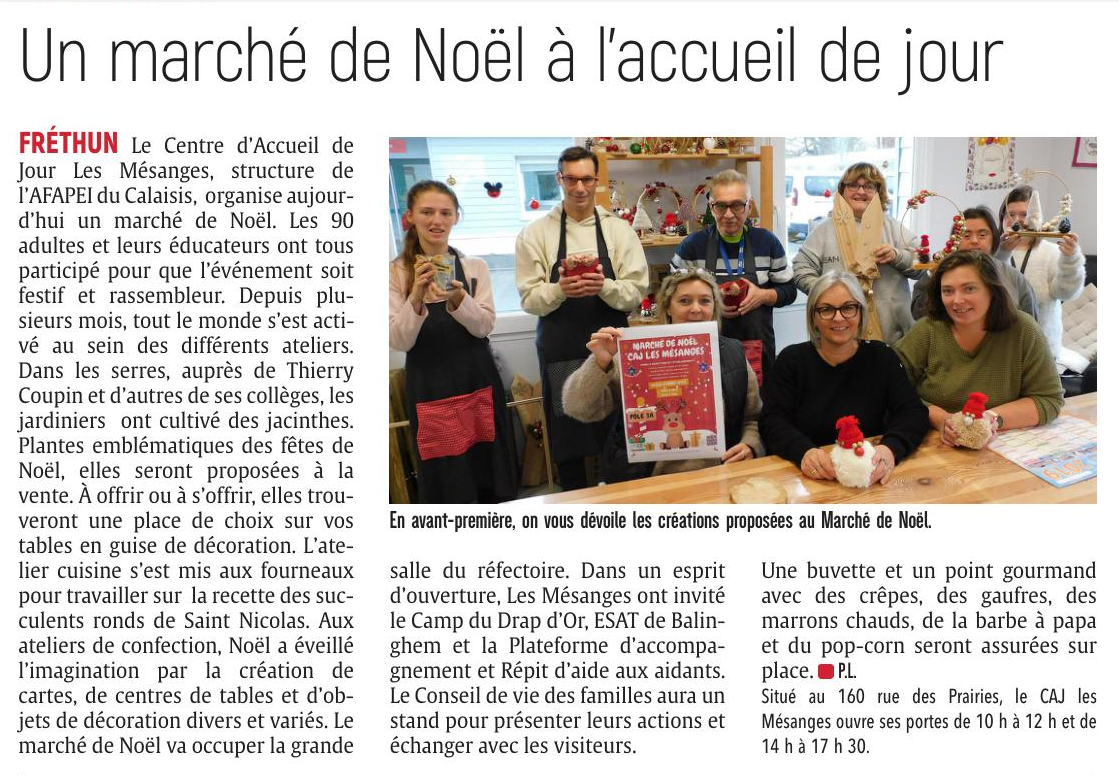 Un marché de Noël à l'accueil de jour

FRÉTHUN Le Centre d'Accueil de Jour Les Mésanges, structure de l'AFAPEI du Calaisis, organise aujourd'hui un marché de Noël. Les 90 adultes et leurs éducateurs ont tous participé pour que l'événement soit festif et rassembleur. Depuis plusieurs mois, tout le monde s'est activé au sein des différents ateliers. Dans les serres, auprès de Thierry Coupin et d'autres de ses collèges, les jardiniers ont cultivé des jacinthes. Plantes emblématiques des fêtes de Noël, elles seront proposées à la vente. À offrir ou à s'offrir, elles trouveront une place de choix sur vos tables en guise de décoration. L'atelier cuisine s'est mis aux fourneaux pour travailler sur la recette des succulents ronds de Saint Nicolas. Aux ateliers de confection, Noël a éveillé l'imagination par la création de cartes, de centres de tables et d'objets de décoration divers et variés. Le marché de Noël va occuper la grande salle du réfectoire. Dans un esprit d'ouverture, Les Mésanges ont invité le Camp du Drap d'Or, ESAT de Balinghem et la Plateforme d'accompagnement et Répit d'aide aux aidants. Le Conseil de vie des familles aura un stand pour présenter leurs actions et échanger avec les visiteurs.

Une buvette et un point gourmand avec des crêpes, des gaufres, des marrons chauds, de la barbe à papa et du pop-corn seront assurées sur place. P.L.

Situé au 160 rue des Prairies, le CAJ les Mésanges ouvre ses portes de 10 h à 12 h et de 14 h à 17 h 30.

MARCHÉ DE NOËL CAJ LES MÉSANGES

PÔLE 3A

En avant-première, on vous dévoile les créations proposées au Marché de Noël.